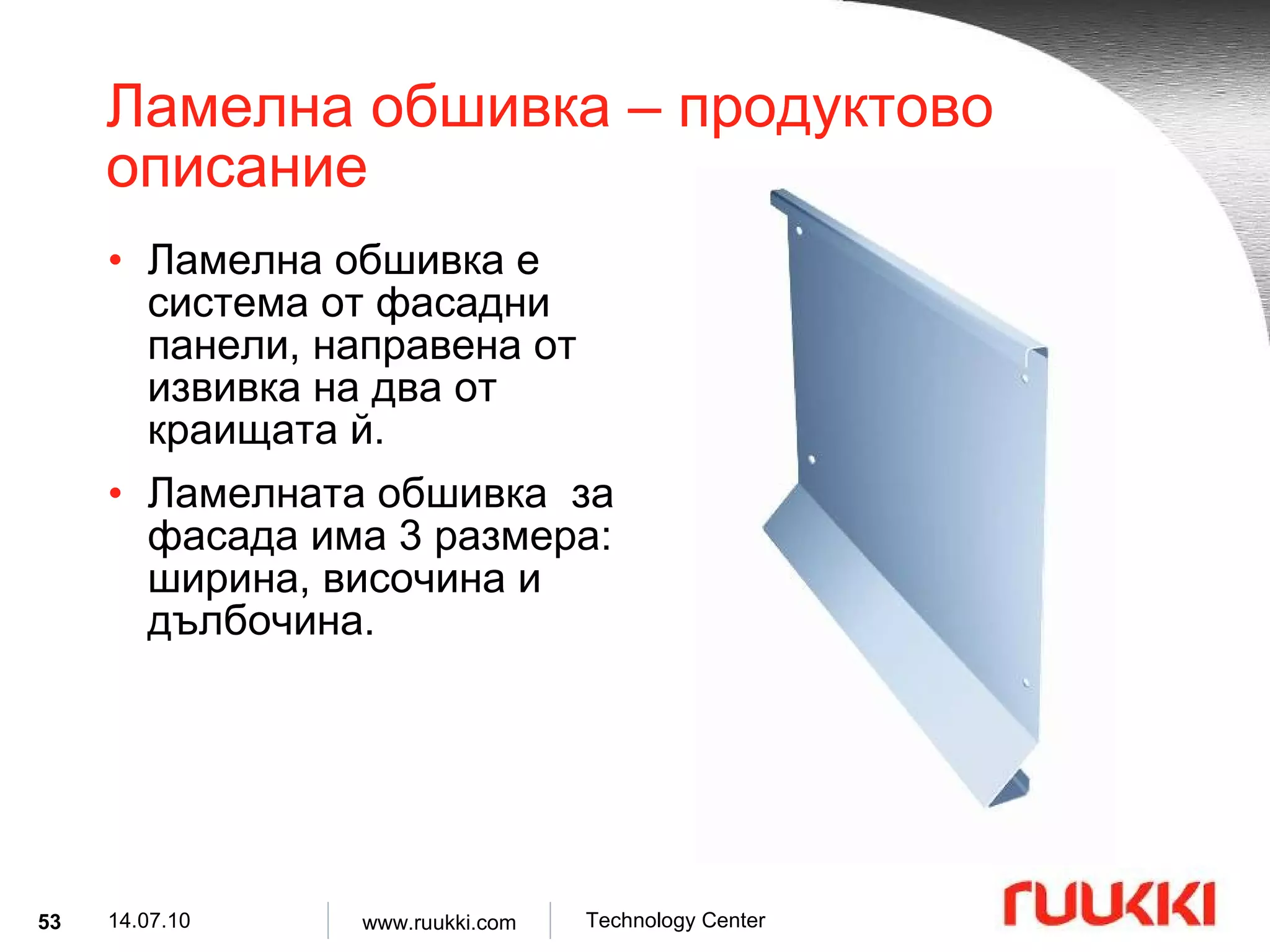 Ламелна обшивка – продуктово описание

• Ламелна обшивка е система от фасадни панели, направена от извивка на два от краищата й.

• Ламелната обшивка  за фасада има 3 размера: ширина, височина и дълбочина.

53 14.07.10 www.ruukki.com Technology Center

ruukki